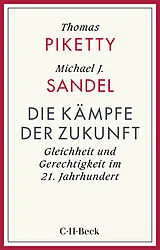 Thomas
PIKETTY
Michael J.
SANDEL

DIE KÄMPFE DER ZUKUNFT

Gleichheit und Gerechtigkeit im 21. Jahrhundert

C·H·Beck